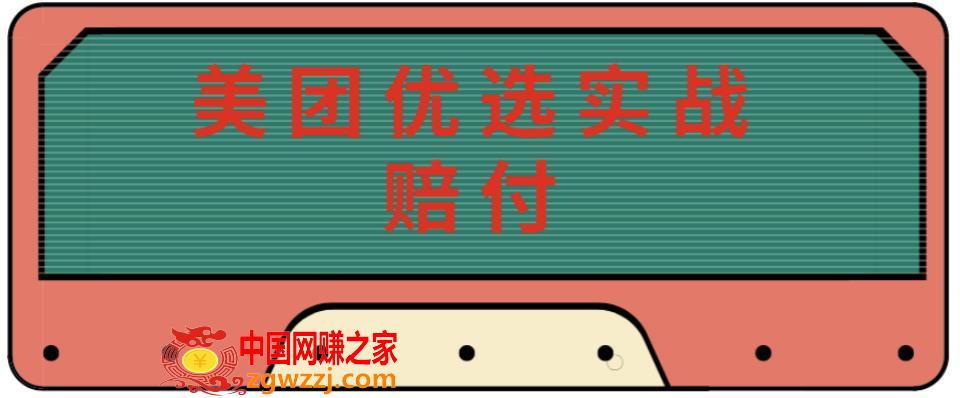 美团优选实战
赔付

中国网赚之家
zgwzzj.com